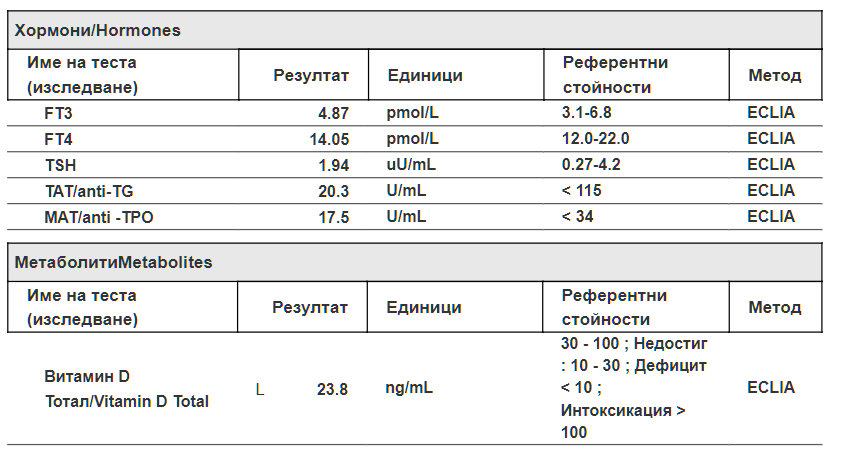 Хормони/Hormones

| Име на теста (изследване) | Резултат | Единици | Референтни стойности | Метод |
|---|---|---|---|---|
| FT3 | 4.87 | pmol/L | 3.1-6.8 | ECLIA |
| FT4 | 14.05 | pmol/L | 12.0-22.0 | ECLIA |
| TSH | 1.94 | uU/mL | 0.27-4.2 | ECLIA |
| TAT/anti-TG | 20.3 | U/mL | < 115 | ECLIA |
| MAT/anti -TPO | 17.5 | U/mL | < 34 | ECLIA |

МетаболитиMetabolites

| Име на теста (изследване) | Резултат | Единици | Референтни стойности | Метод |
|---|---|---|---|---|
| Витамин D Тотал/Vitamin D Total | L 23.8 | ng/mL | 30 - 100 ; Недостиг : 10 - 30 ; Дефицит < 10 ; Интоксикация > 100 | ECLIA |